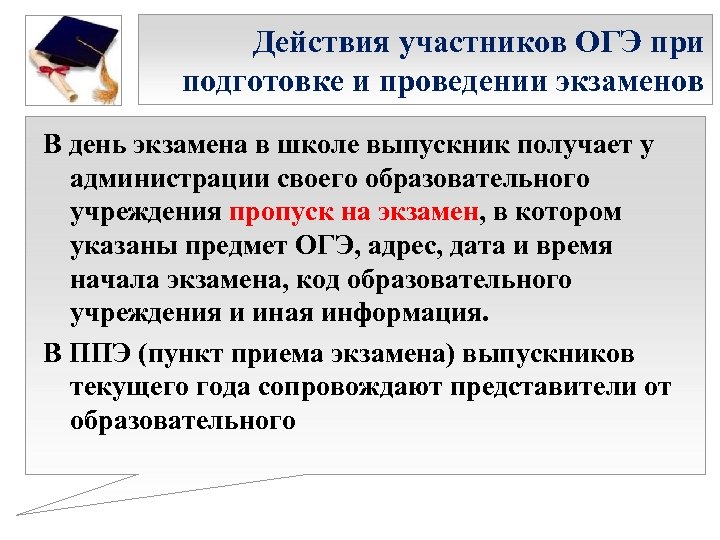 Действия участников ОГЭ при подготовке и проведении экзаменов

В день экзамена в школе выпускник получает у администрации своего образовательного учреждения пропуск на экзамен, в котором указаны предмет ОГЭ, адрес, дата и время начала экзамена, код образовательного учреждения и иная информация.

В ППЭ (пункт приема экзамена) выпускников текущего года сопровождают представители от образовательного